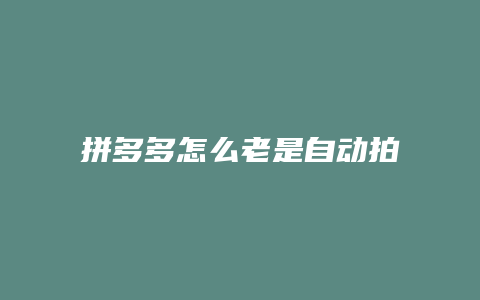 拼多多怎么老是自动拍